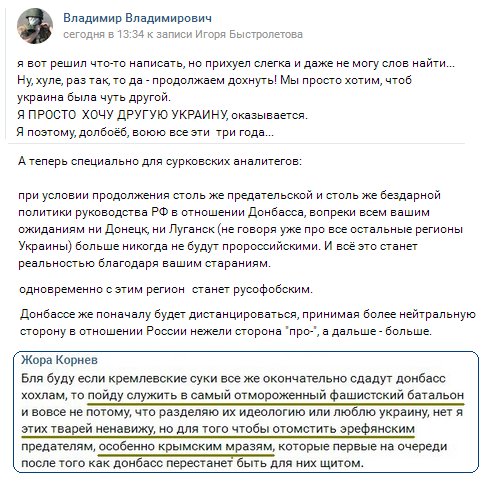 Владимир Владимирович
сегодня в 13:34 к записи Игоря Быстролетова

я вот решил что-то написать, но прихуел слегка и даже не могу слов найти...
Ну, хуле, раз так, то да - продолжаем дохнуть! Мы просто хотим, чтоб украина была чуть другой.
Я ПРОСТО ХОЧУ ДРУГУЮ УКРАИНУ, оказывается.
Я поэтому, долбоёб, воюю все эти три года...

А теперь специально для сурковских аналитегов:

при условии продолжения столь же предательской и столь же бездарной политики руководства РФ в отношении Донбасса, вопреки всем вашим ожиданиям ни Донецк, ни Луганск (не говоря уже про все остальные регионы Украины) больше никогда не будут пророссийскими. И всё это станет реальностью благодаря вашим стараниям.

одновременно с этим регион станет русофобским.

Донбассе же поначалу будет дистанцироваться, принимая более нейтральную сторону в отношении России нежели сторона "про-", а дальше - больше.

Жора Корнев
Бля буду если кремлевские суки все же окончательно сдадут донбасс хохлам, то пойду служить в самый отмороженный фашистский батальон и вовсе не потому, что разделяю их идеологию или люблю украину, нет я этих тварей ненавижу, но для того чтобы отомстить эрефянским предателям, особенно крымским мразям, которые первые на очереди после того как донбасс перестанет быть для них щитом.